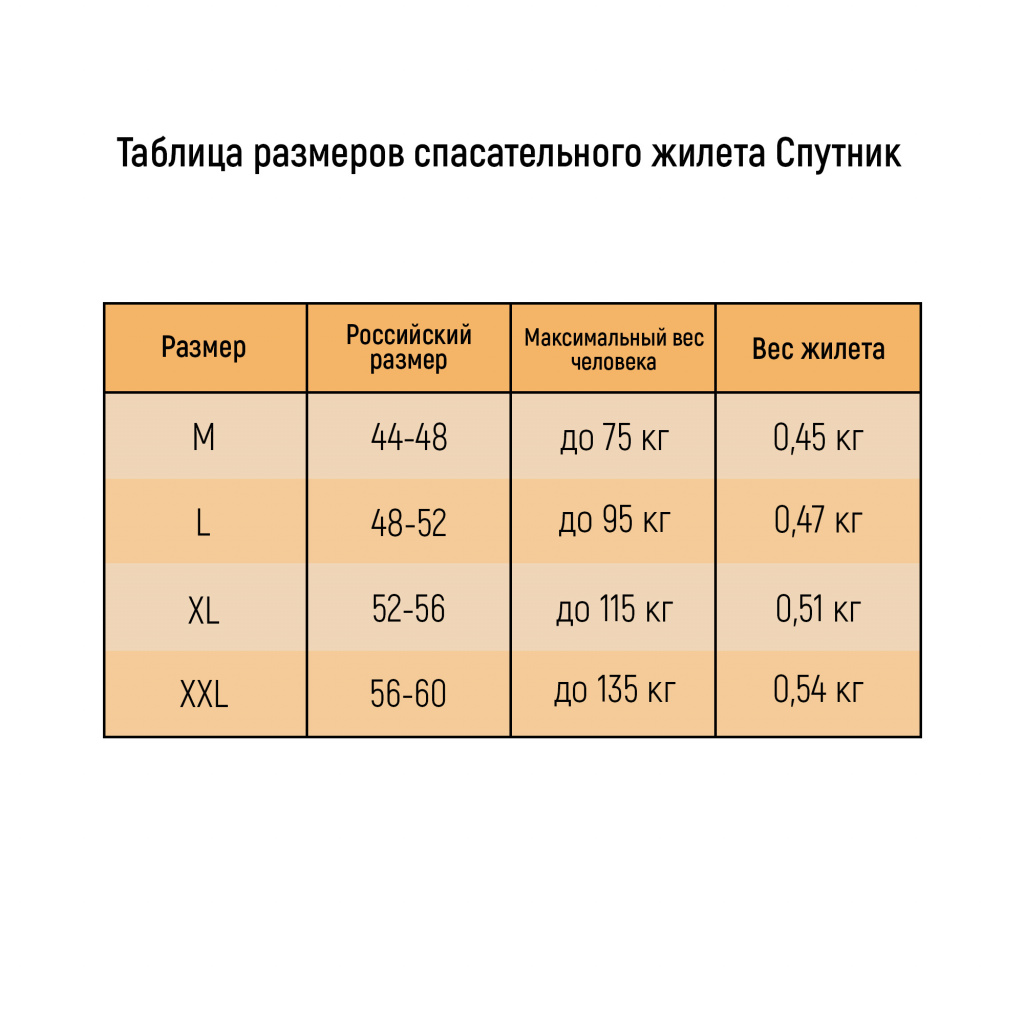 Таблица размеров спасательного жилета Спутник

| Размер | Российский размер | Максимальный вес человека | Вес жилета |
|---|---|---|---|
| M | 44-48 | до 75 кг | 0,45 кг |
| L | 48-52 | до 95 кг | 0,47 кг |
| XL | 52-56 | до 115 кг | 0,51 кг |
| XXL | 56-60 | до 135 кг | 0,54 кг |